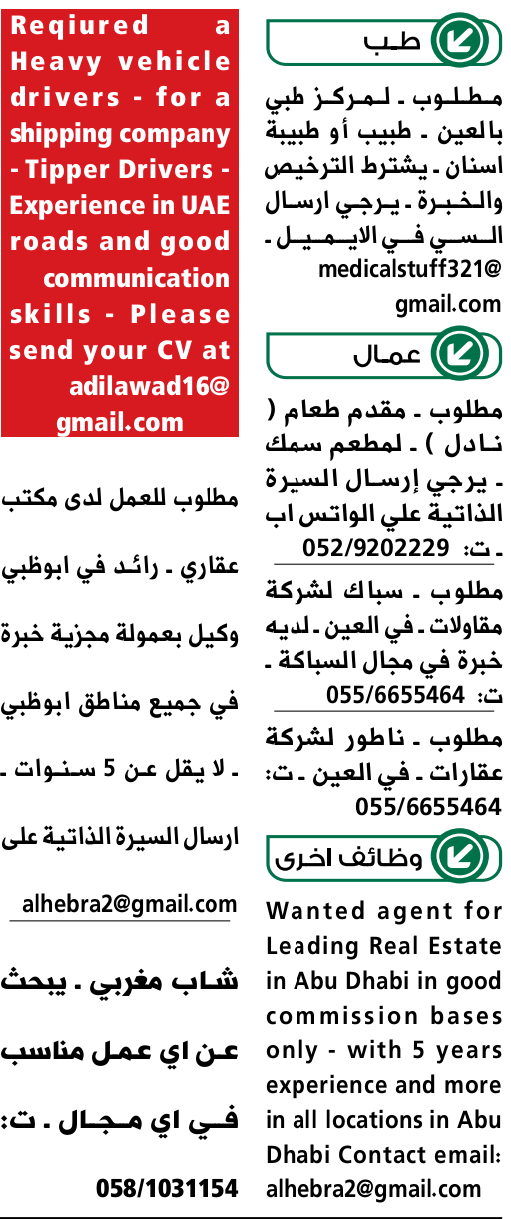 طب

مطلوب - لمركز طبي بالعين - طبيب أو طبيبة اسنان - يشترط الترخيص والخبرة - يرجي ارسال السي في الايميل - medicalstuff321@gmail.com

عمال

مطلوب - مقدم طعام ( نادل ) - لمطعم سمك - يرجي إرسال السيرة الذاتية علي الواتس اب - ت: 052/9202229

مطلوب - سباك لشركة مقاولات - في العين - لديه خبرة في مجال السباكة - ت: 055/6655464

مطلوب - ناطور لشركة عقارات - في العين - ت: 055/6655464

وظائف اخرى

Wanted agent for Leading Real Estate in Abu Dhabi in good commission bases only - with 5 years experience and more in all locations in Abu Dhabi Contact email: alhebra2@gmail.com

Reqiured a Heavy vehicle drivers - for a shipping company - Tipper Drivers - Experience in UAE roads and good communication skills - Please send your CV at adilawad16@gmail.com

مطلوب للعمل لدى مكتب عقاري - رائد في ابوظبي وكيل بعمولة مجزية خبرة في جميع مناطق ابوظبي - لا يقل عن 5 سنوات - ارسال السيرة الذاتية على alhebra2@gmail.com

شاب مغربي - يبحث عن اي عمل مناسب في اي مجال - ت: 058/1031154